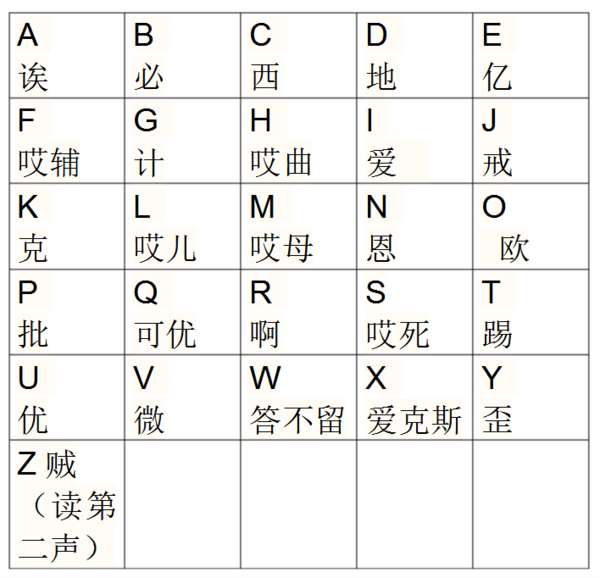 | A 诶 | B 必 | C 西 | D 地 | E 亿 |
|---|---|---|---|---|
| F 哎辅 | G 计 | H 哎曲 | I 爱 | J 戒 |
| K 克 | L 哎儿 | M 哎母 | N 恩 | O 欧 |
| P 批 | Q 可优 | R 啊 | S 哎死 | T 踢 |
| U 优 | V 微 | W 答不留 | X 爱克斯 | Y 歪 |
| Z 贼（读第二声） | | | | |